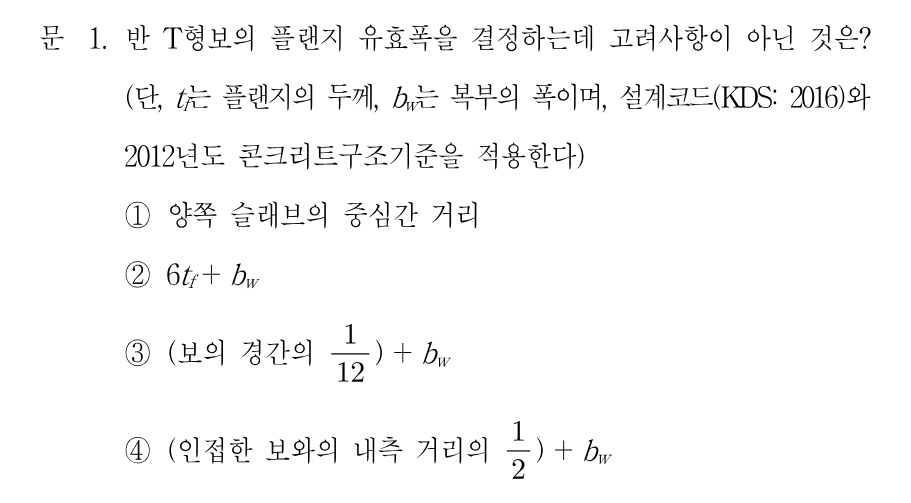 문 1. 반 T형보의 플랜지 유효폭을 결정하는데 고려사항이 아닌 것은? (단, $t_f$는 플랜지의 두께, $b_w$는 복부의 폭이며, 설계코드(KDS: 2016)와 2012년도 콘크리트구조기준을 적용한다)

① 양쪽 슬래브의 중심간 거리

② $6t_f + b_w$

③ (보의 경간의 $\frac{1}{12}$) + $b_w$

④ (인접한 보와의 내측 거리의 $\frac{1}{2}$) + $b_w$